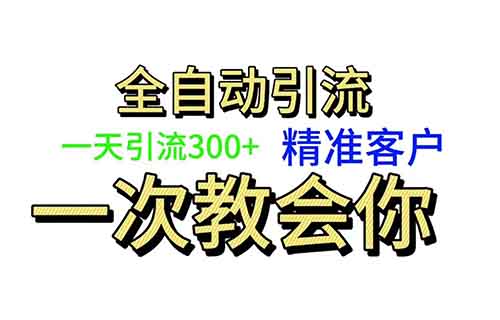 全自动引流

一天引流300+ 精准客户

一次教会你